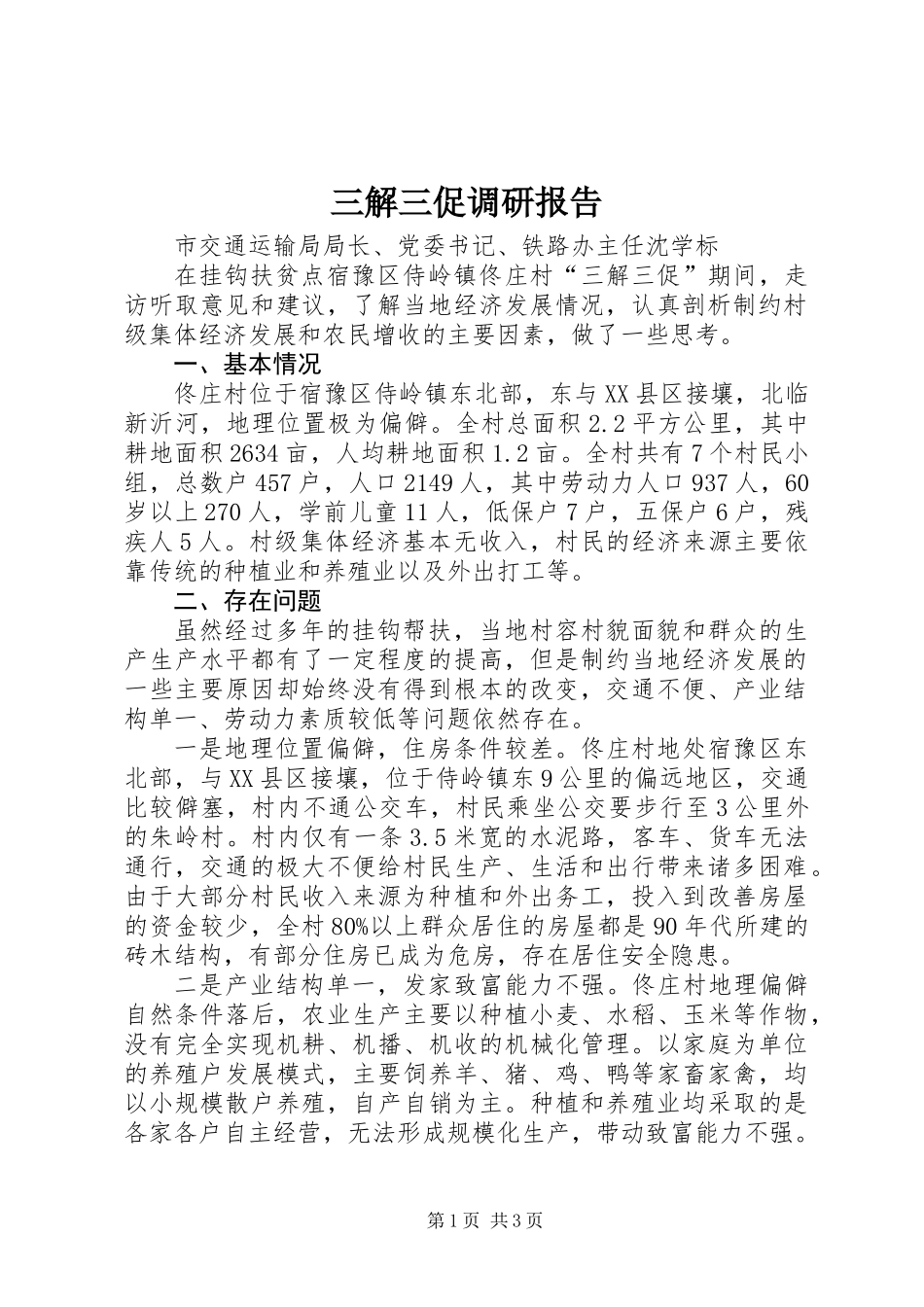 三解三促调研报告

市交通运输局局长、党委书记、铁路办主任沈学标

在挂钩扶贫点宿豫区侍岭镇佟庄村“三解三促”期间，走访听取意见和建议，了解当地经济发展情况，认真剖析制约村级集体经济发展和农民增收的主要因素，做了一些思考。

一、基本情况

佟庄村位于宿豫区侍岭镇东北部，东与XX县区接壤，北临新沂河，地理位置极为偏僻。全村总面积2.2平方公里，其中耕地面积2634亩，人均耕地面积1.2亩。全村共有7个村民小组，总数户457户，人口2149人，其中劳动力人口937人，60岁以上270人，学前儿童11人，低保户7户，五保户6户，残疾人5人。村级集体经济基本无收入，村民的经济来源主要依靠传统的种植业和养殖业以及外出打工等。

二、存在问题

虽然经过多年的挂钩帮扶，当地村容村貌面貌和群众的生产生产水平都有了一定程度的提高，但是制约当地经济发展的一些主要原因却始终没有得到根本的改变，交通不便、产业结构单一、劳动力素质较低等问题依然存在。

一是地理位置偏僻，住房条件较差。佟庄村地处宿豫区东北部，与XX县区接壤，位于侍岭镇东9公里的偏远地区，交通比较僻塞，村内不通公交车，村民乘坐公交要步行至3公里外的朱岭村。村内仅有一条3.5米宽的水泥路，客车、货车无法通行，交通的极大不便给村民生产、生活和出行带来诸多困难。由于大部分村民收入来源为种植和外出务工，投入到改善房屋的资金较少，全村80%以上群众居住的房屋都是90年代所建的砖木结构，有部分住房已成为危房，存在居住安全隐患。

二是产业结构单一，发家致富能力不强。佟庄村地理偏僻自然条件落后，农业生产主要以种植小麦、水稻、玉米等作物，没有完全实现机耕、机播、机收的机械化管理。以家庭为单位的养殖户发展模式，主要饲养羊、猪、鸡、鸭等家畜家禽，均以小规模散户养殖，自产自销为主。种植和养殖业均采取的是各家各户自主经营，无法形成规模化生产，带动致富能力不强。

第1页 共3页